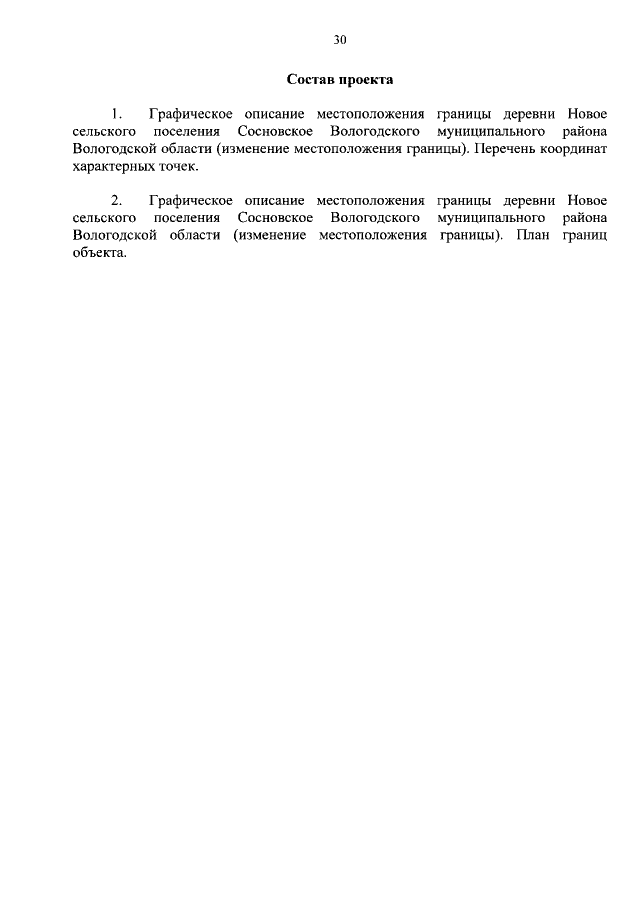 30

Состав проекта

1. Графическое описание местоположения границы деревни Новое сельского поселения Сосновское Вологодского муниципального района Вологодской области (изменение местоположения границы). Перечень координат характерных точек.

2. Графическое описание местоположения границы деревни Новое сельского поселения Сосновское Вологодского муниципального района Вологодской области (изменение местоположения границы). План границ объекта.